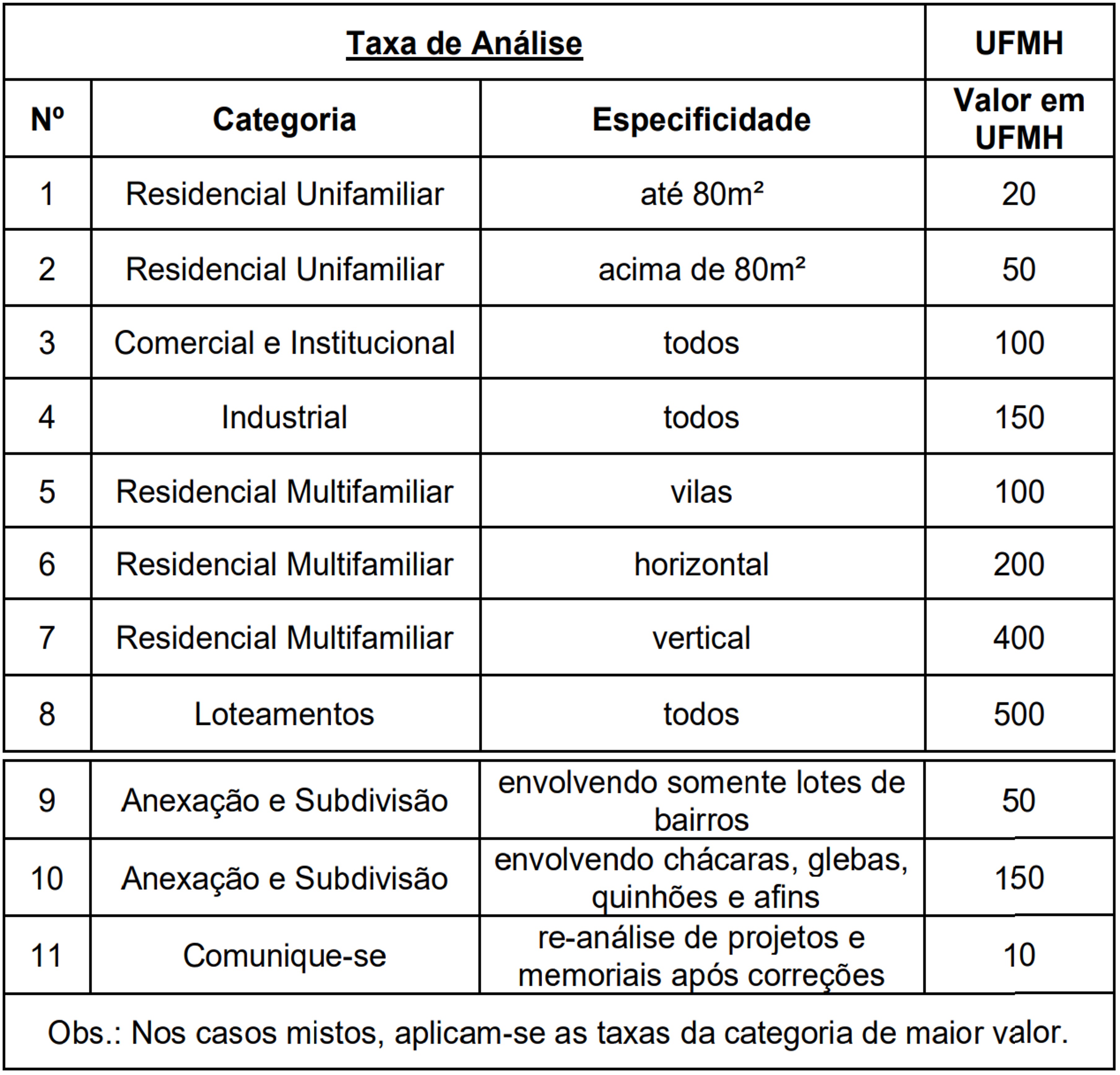 | Taxa de Análise | | | UFMH |
|---|---|---|---|
| Nº | Categoria | Especificidade | Valor em UFMH |
| 1 | Residencial Unifamiliar | até 80m² | 20 |
| 2 | Residencial Unifamiliar | acima de 80m² | 50 |
| 3 | Comercial e Institucional | todos | 100 |
| 4 | Industrial | todos | 150 |
| 5 | Residencial Multifamiliar | vilas | 100 |
| 6 | Residencial Multifamiliar | horizontal | 200 |
| 7 | Residencial Multifamiliar | vertical | 400 |
| 8 | Loteamentos | todos | 500 |
| 9 | Anexação e Subdivisão | envolvendo somente lotes de bairros | 50 |
| 10 | Anexação e Subdivisão | envolvendo chácaras, glebas, quinhões e afins | 150 |
| 11 | Comunique-se | re-análise de projetos e memoriais após correções | 10 |

Obs.: Nos casos mistos, aplicam-se as taxas da categoria de maior valor.